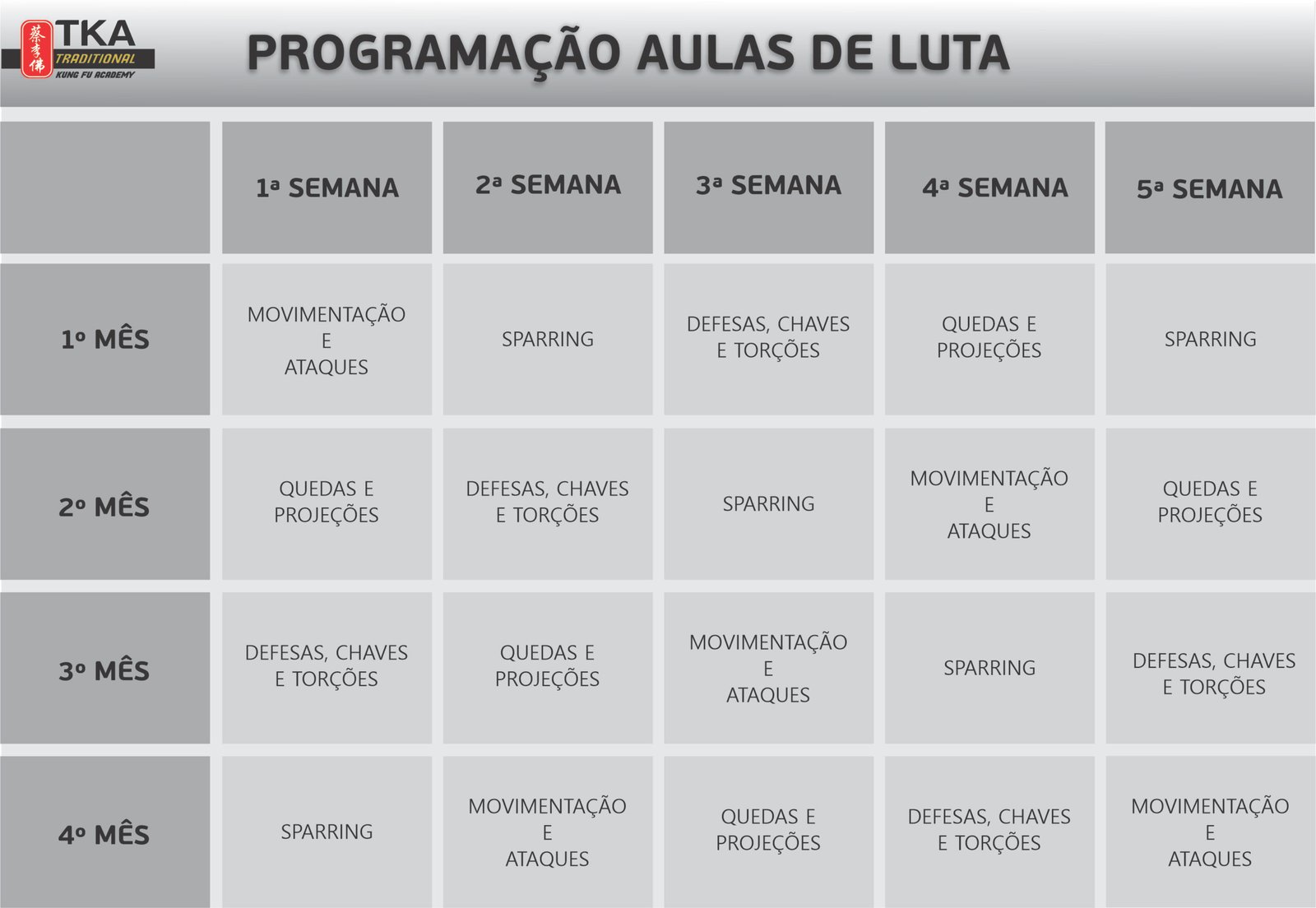 蔡李佛 TKA TRADITIONAL KUNG FU ACADEMY

PROGRAMAÇÃO AULAS DE LUTA

| | 1ª SEMANA | 2ª SEMANA | 3ª SEMANA | 4ª SEMANA | 5ª SEMANA |
|---|---|---|---|---|---|
| 1º MÊS | MOVIMENTAÇÃO E ATAQUES | SPARRING | DEFESAS, CHAVES E TORÇÕES | QUEDAS E PROJEÇÕES | SPARRING |
| 2º MÊS | QUEDAS E PROJEÇÕES | DEFESAS, CHAVES E TORÇÕES | SPARRING | MOVIMENTAÇÃO E ATAQUES | QUEDAS E PROJEÇÕES |
| 3º MÊS | DEFESAS, CHAVES E TORÇÕES | QUEDAS E PROJEÇÕES | MOVIMENTAÇÃO E ATAQUES | SPARRING | DEFESAS, CHAVES E TORÇÕES |
| 4º MÊS | SPARRING | MOVIMENTAÇÃO E ATAQUES | QUEDAS E PROJEÇÕES | DEFESAS, CHAVES E TORÇÕES | MOVIMENTAÇÃO E ATAQUES |